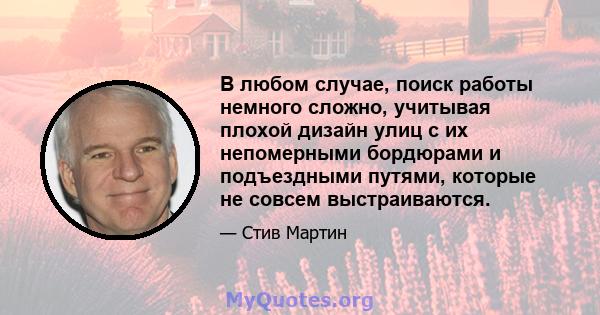 В любом случае, поиск работы немного сложно, учитывая плохой дизайн улиц с их непомерными бордюрами и подъездными путями, которые не совсем выстраиваются.

— Стив Мартин

MyQuotes.org